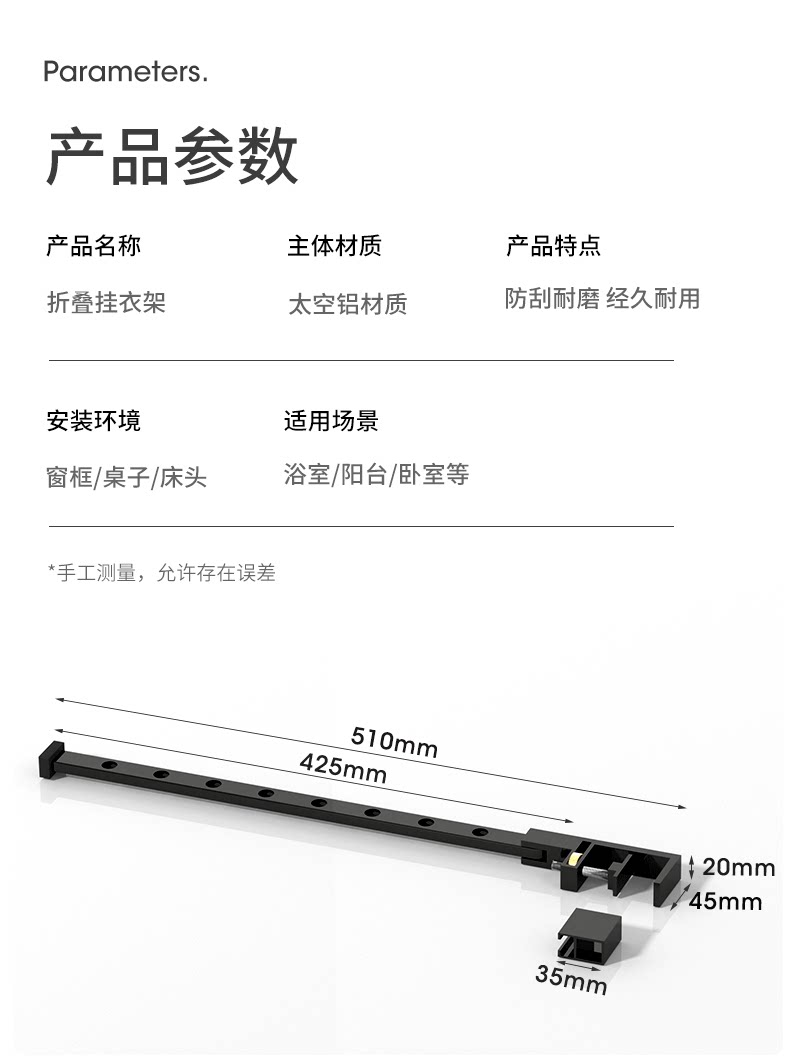 Parameters.

产品参数

产品名称
折叠挂衣架

主体材质
太空铝材质

产品特点
防刮耐磨 经久耐用

安装环境
窗框/桌子/床头

适用场景
浴室/阳台/卧室等

*手工测量，允许存在误差

510mm
425mm
20mm
45mm
35mm